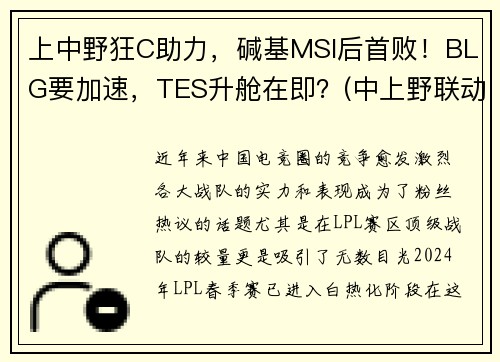 上中野狂C助力，碱基MSI后首败！BLG要加速，TES升舱在即？(中上野联动

近年来中国电竞圈的竞争愈发激烈各大战队的实力和表现成为了粉丝热议的话题尤其是在LPL赛区顶级战队的较量更是吸引了无数目光2024年LPL春季赛已进入白热化阶段在这